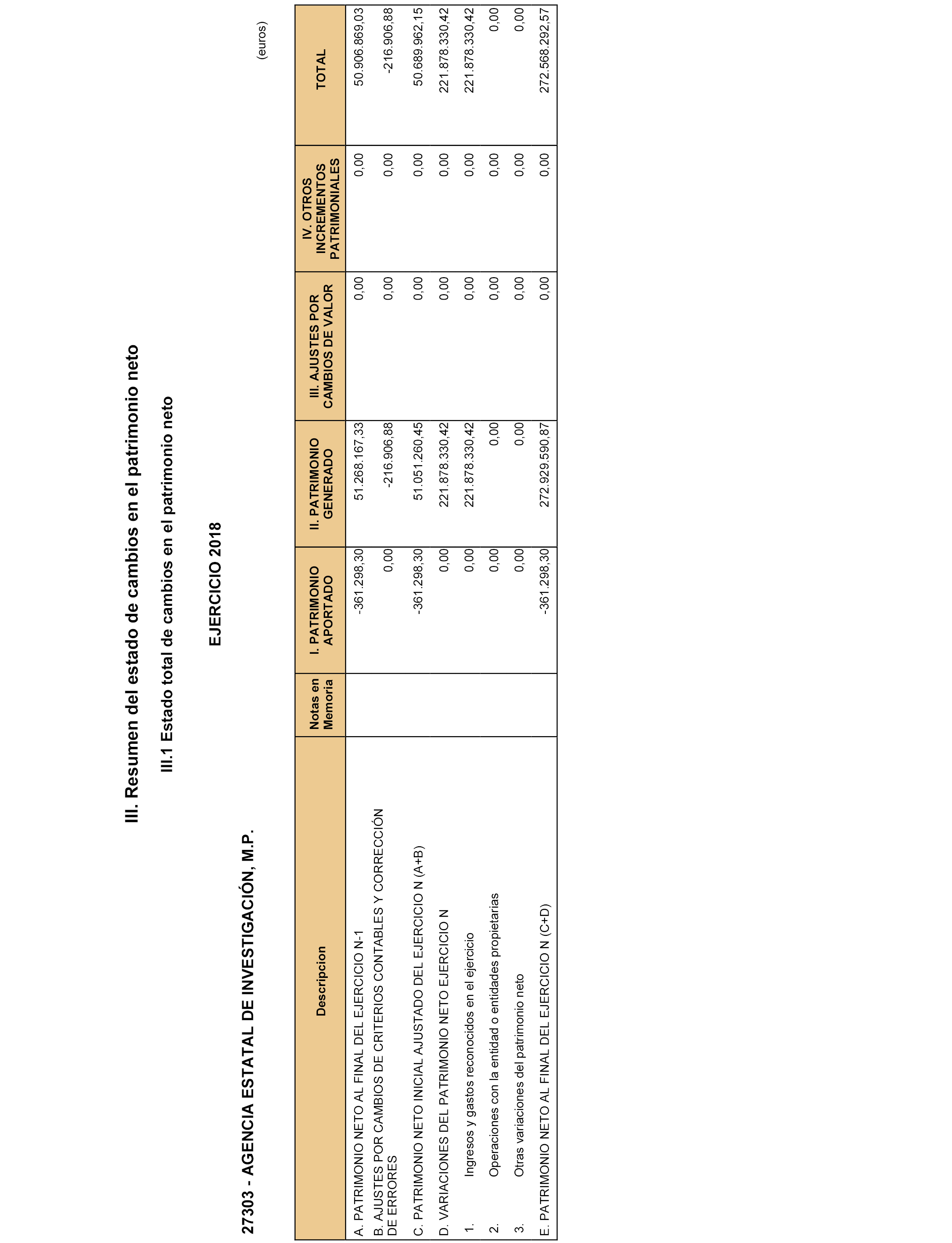 III. Resumen del estado de cambios en el patrimonio neto

III.1 Estado total de cambios en el patrimonio neto

EJERCICIO 2018

27303 - AGENCIA ESTATAL DE INVESTIGACIÓN, M.P.

(euros)

| Descripcion | Notas en Memoria | I. PATRIMONIO APORTADO | II. PATRIMONIO GENERADO | III. AJUSTES POR CAMBIOS DE VALOR | IV. OTROS INCREMENTOS PATRIMONIALES | TOTAL |
|---|---|---|---|---|---|---|
| A. PATRIMONIO NETO AL FINAL DEL EJERCICIO N-1 | | -361.298,30 | 51.268.167,33 | 0,00 | 0,00 | 50.906.869,03 |
| B. AJUSTES POR CAMBIOS DE CRITERIOS CONTABLES Y CORRECCIÓN DE ERRORES | | 0,00 | -216.906,88 | 0,00 | 0,00 | -216.906,88 |
| C. PATRIMONIO NETO INICIAL AJUSTADO DEL EJERCICIO N (A+B) | | -361.298,30 | 51.051.260,45 | 0,00 | 0,00 | 50.689.962,15 |
| D. VARIACIONES DEL PATRIMONIO NETO EJERCICIO N | | 0,00 | 221.878.330,42 | 0,00 | 0,00 | 221.878.330,42 |
| 1. Ingresos y gastos reconocidos en el ejercicio | | 0,00 | 221.878.330,42 | 0,00 | 0,00 | 221.878.330,42 |
| 2. Operaciones con la entidad o entidades propietarias | | 0,00 | 0,00 | 0,00 | 0,00 | 0,00 |
| 3. Otras variaciones del patrimonio neto | | 0,00 | 0,00 | 0,00 | 0,00 | 0,00 |
| E. PATRIMONIO NETO AL FINAL DEL EJERCICIO N (C+D) | | -361.298,30 | 272.929.590,87 | 0,00 | 0,00 | 272.568.292,57 |